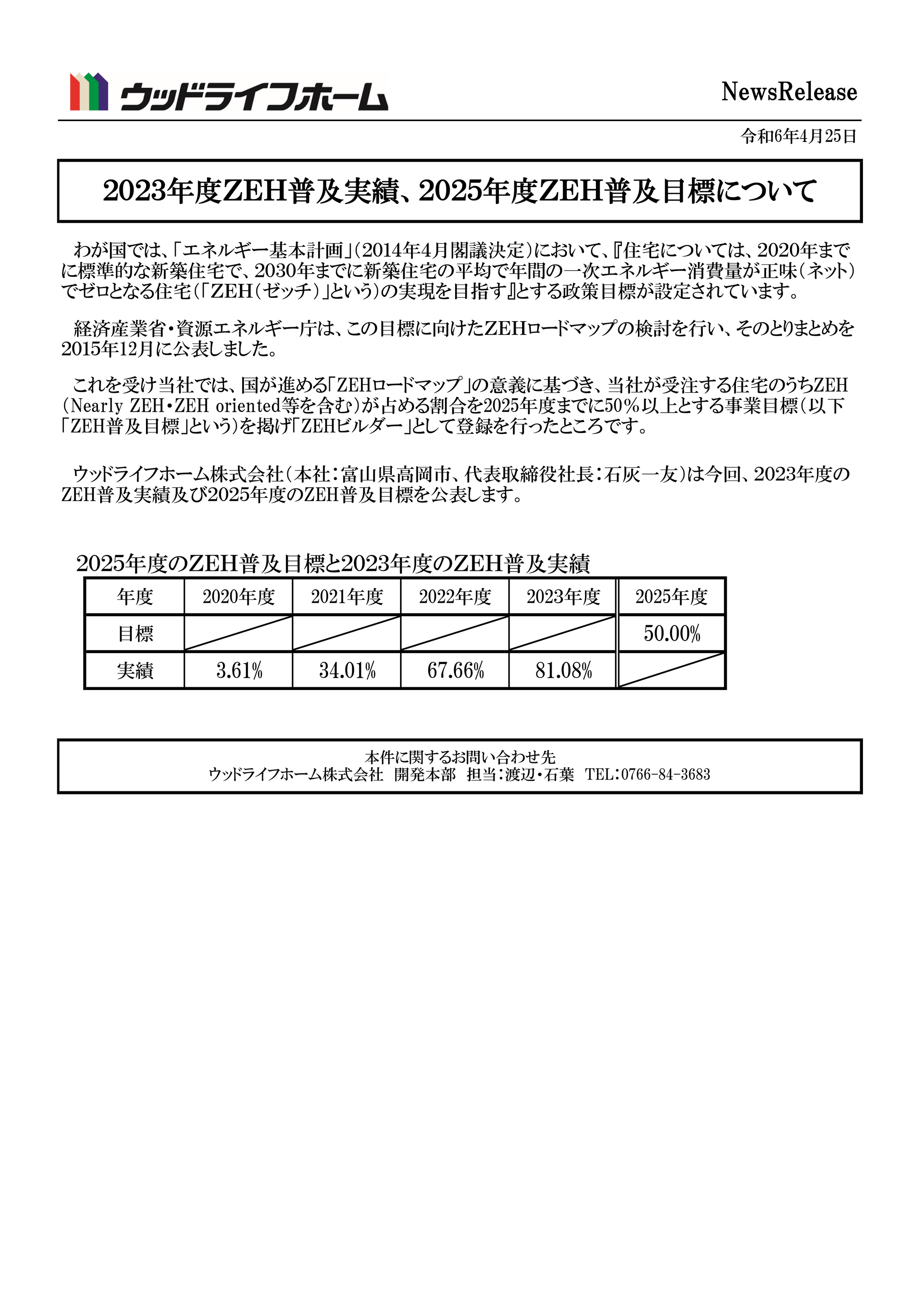 ウッドライフホーム

NewsRelease

令和6年4月25日

2023年度ZEH普及実績、2025年度ZEH普及目標について

わが国では、「エネルギー基本計画」（2014年4月閣議決定）において、『住宅については、2020年までに標準的な新築住宅で、2030年までに新築住宅の平均で年間の一次エネルギー消費量が正味（ネット）でゼロとなる住宅（「ZEH（ゼッチ）」という）の実現を目指す』とする政策目標が設定されています。

経済産業省・資源エネルギー庁は、この目標に向けたZEHロードマップの検討を行い、そのとりまとめを2015年12月に公表しました。

これを受け当社では、国が進める「ZEHロードマップ」の意義に基づき、当社が受注する住宅のうちZEH（Nearly ZEH・ZEH oriented等を含む）が占める割合を2025年度までに50％以上とする事業目標（以下「ZEH普及目標」という）を掲げ「ZEHビルダー」として登録を行ったところです。

ウッドライフホーム株式会社（本社：富山県高岡市、代表取締役社長：石灰一友）は今回、2023年度のZEH普及実績及び2025年度のZEH普及目標を公表します。

2025年度のZEH普及目標と2023年度のZEH普及実績

| 年度 | 2020年度 | 2021年度 | 2022年度 | 2023年度 | 2025年度 |
|---|---|---|---|---|---|
| 目標 | | | | | 50.00% |
| 実績 | 3.61% | 34.01% | 67.66% | 81.08% | |

本件に関するお問い合わせ先
ウッドライフホーム株式会社　開発本部　担当：渡辺・石葉　TEL：0766-84-3683